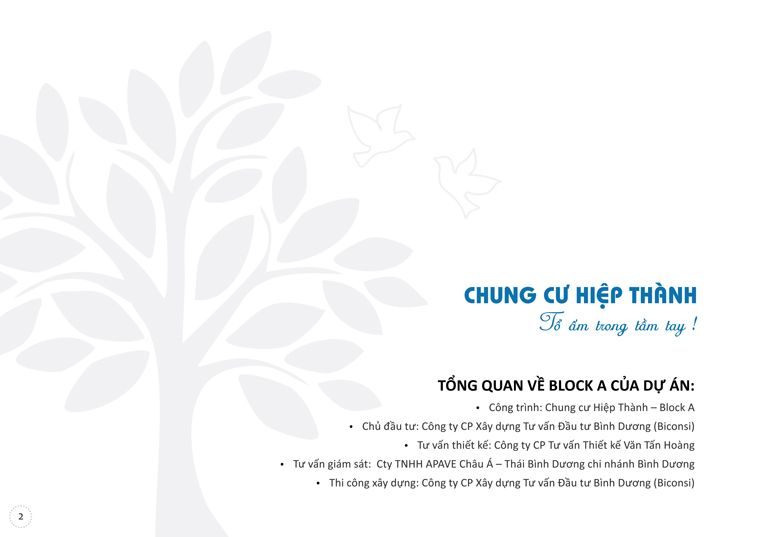 CHUNG CƯ HIỆP THÀNH
Tổ ấm trong tầm tay !

TỔNG QUAN VỀ BLOCK A CỦA DỰ ÁN:

• Công trình: Chung cư Hiệp Thành – Block A
• Chủ đầu tư: Công ty CP Xây dựng Tư vấn Đầu tư Bình Dương (Biconsi)
• Tư vấn thiết kế: Công ty CP Tư vấn Thiết kế Văn Tấn Hoàng
• Tư vấn giám sát: Cty TNHH APAVE Châu Á – Thái Bình Dương chi nhánh Bình Dương
• Thi công xây dựng: Công ty CP Xây dựng Tư vấn Đầu tư Bình Dương (Biconsi)

2